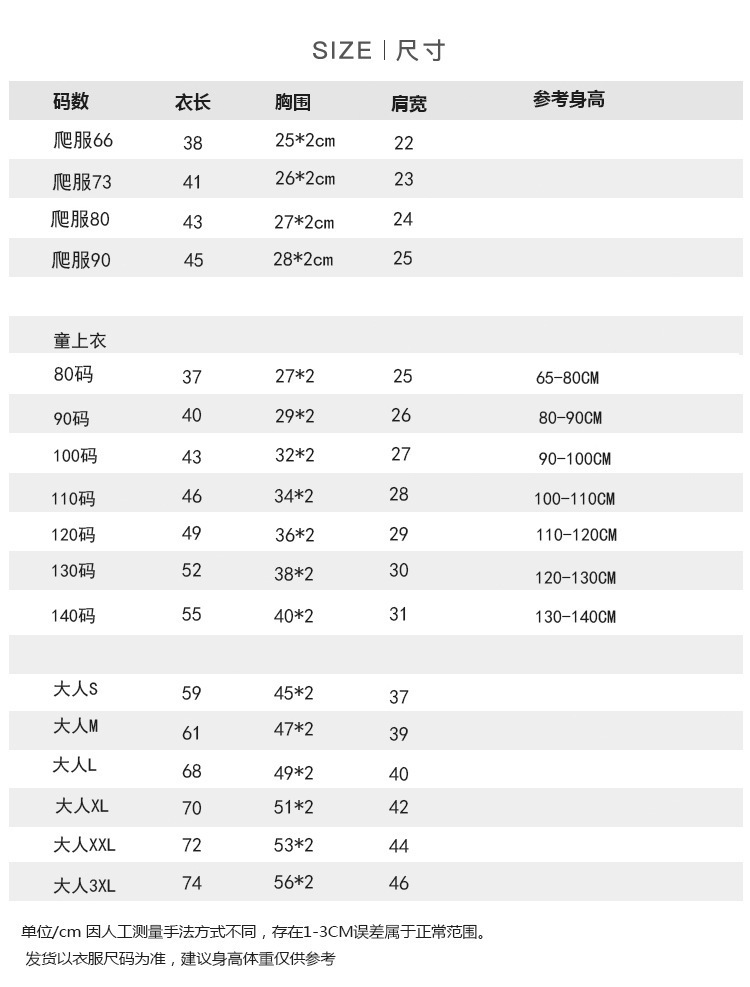 SIZE | 尺寸

| 码数 | 衣长 | 胸围 | 肩宽 | 参考身高 |
|---|---|---|---|---|
| 爬服66 | 38 | 25*2cm | 22 | |
| 爬服73 | 41 | 26*2cm | 23 | |
| 爬服80 | 43 | 27*2cm | 24 | |
| 爬服90 | 45 | 28*2cm | 25 | |
| | | | | |
| 童上衣 | | | | |
| 80码 | 37 | 27*2 | 25 | 65-80CM |
| 90码 | 40 | 29*2 | 26 | 80-90CM |
| 100码 | 43 | 32*2 | 27 | 90-100CM |
| 110码 | 46 | 34*2 | 28 | 100-110CM |
| 120码 | 49 | 36*2 | 29 | 110-120CM |
| 130码 | 52 | 38*2 | 30 | 120-130CM |
| 140码 | 55 | 40*2 | 31 | 130-140CM |
| | | | | |
| 大人S | 59 | 45*2 | 37 | |
| 大人M | 61 | 47*2 | 39 | |
| 大人L | 68 | 49*2 | 40 | |
| 大人XL | 70 | 51*2 | 42 | |
| 大人XXL | 72 | 53*2 | 44 | |
| 大人3XL | 74 | 56*2 | 46 | |

单位/cm 因人工测量手法方式不同，存在1-3CM误差属于正常范围。
发货以衣服尺码为准，建议身高体重仅供参考